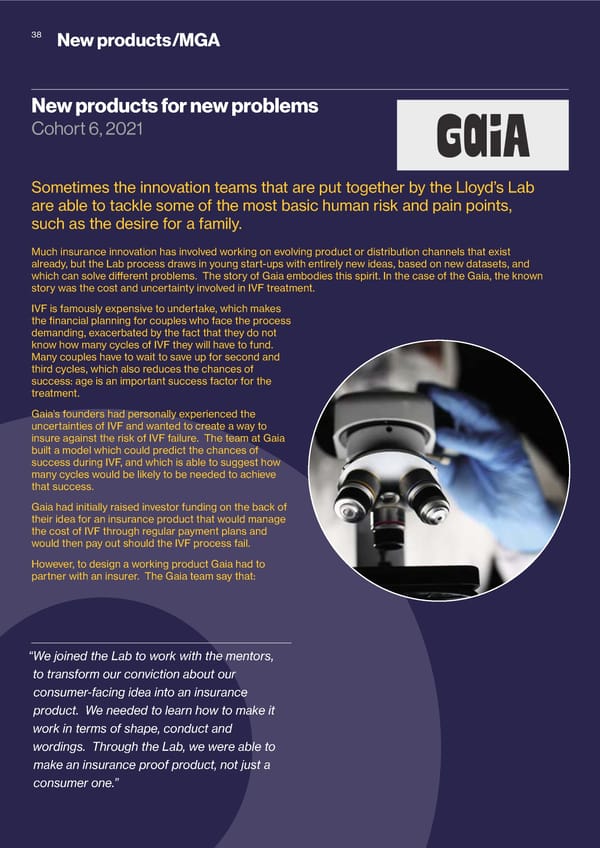 38 New products/MGA

New products for new problems
Cohort 6, 2021

GaiA

Sometimes the innovation teams that are put together by the Lloyd's Lab are able to tackle some of the most basic human risk and pain points, such as the desire for a family.

Much insurance innovation has involved working on evolving product or distribution channels that exist already, but the Lab process draws in young start-ups with entirely new ideas, based on new datasets, and which can solve different problems. The story of Gaia embodies this spirit. In the case of the Gaia, the known story was the cost and uncertainty involved in IVF treatment.

IVF is famously expensive to undertake, which makes the financial planning for couples who face the process demanding, exacerbated by the fact that they do not know how many cycles of IVF they will have to fund. Many couples have to wait to save up for second and third cycles, which also reduces the chances of success: age is an important success factor for the treatment.

Gaia's founders had personally experienced the uncertainties of IVF and wanted to create a way to insure against the risk of IVF failure. The team at Gaia built a model which could predict the chances of success during IVF, and which is able to suggest how many cycles would be likely to be needed to achieve that success.

Gaia had initially raised investor funding on the back of their idea for an insurance product that would manage the cost of IVF through regular payment plans and would then pay out should the IVF process fail.

However, to design a working product Gaia had to partner with an insurer. The Gaia team say that:

"We joined the Lab to work with the mentors, to transform our conviction about our consumer-facing idea into an insurance product. We needed to learn how to make it work in terms of shape, conduct and wordings. Through the Lab, we were able to make an insurance proof product, not just a consumer one."